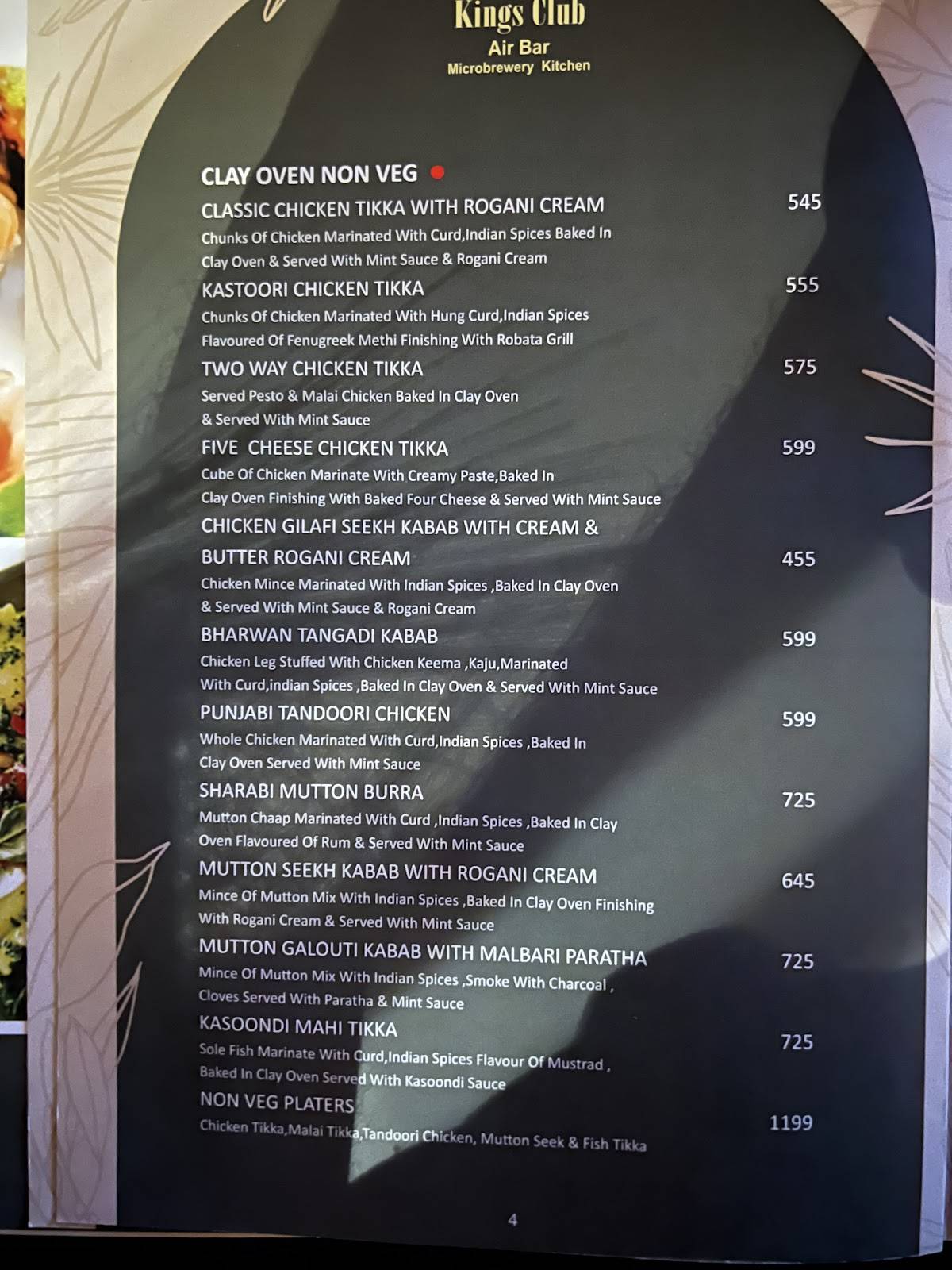 Kings Club
Air Bar
Microbrewery Kitchen

CLAY OVEN NON VEG

CLASSIC CHICKEN TIKKA WITH ROGANI CREAM 545
Chunks Of Chicken Marinated With Curd,Indian Spices Baked In Clay Oven & Served With Mint Sauce & Rogani Cream

KASTOORI CHICKEN TIKKA 555
Chunks Of Chicken Marinated With Hung Curd,Indian Spices Flavoured Of Fenugreek Methi Finishing With Robata Grill

TWO WAY CHICKEN TIKKA 575
Served Pesto & Malai Chicken Baked In Clay Oven & Served With Mint Sauce

FIVE CHEESE CHICKEN TIKKA 599
Cube Of Chicken Marinate With Creamy Paste,Baked In Clay Oven Finishing With Baked Four Cheese & Served With Mint Sauce

CHICKEN GILAFI SEEKH KABAB WITH CREAM & BUTTER ROGANI CREAM 455
Chicken Mince Marinated With Indian Spices ,Baked In Clay Oven & Served With Mint Sauce & Rogani Cream

BHARWAN TANGADI KABAB 599
Chicken Leg Stuffed With Chicken Keema ,Kaju,Marinated With Curd,indian Spices ,Baked In Clay Oven & Served With Mint Sauce

PUNJABI TANDOORI CHICKEN 599
Whole Chicken Marinated With Curd,Indian Spices ,Baked In Clay Oven Served With Mint Sauce

SHARABI MUTTON BURRA 725
Mutton Chaap Marinated With Curd ,Indian Spices ,Baked In Clay Oven Flavoured Of Rum & Served With Mint Sauce

MUTTON SEEKH KABAB WITH ROGANI CREAM 645
Mince Of Mutton Mix With Indian Spices ,Baked In Clay Oven Finishing With Rogani Cream & Served With Mint Sauce

MUTTON GALOUTI KABAB WITH MALBARI PARATHA 725
Mince Of Mutton Mix With Indian Spices ,Smoke With Charcoal , Cloves Served With Paratha & Mint Sauce

KASOONDI MAHI TIKKA 725
Sole Fish Marinate With Curd,Indian Spices Flavour Of Mustrad , Baked In Clay Oven Served With Kasoondi Sauce

NON VEG PLATERS 1199
Chicken Tikka,Malai Tikka,Tandoori Chicken, Mutton Seek & Fish Tikka

4